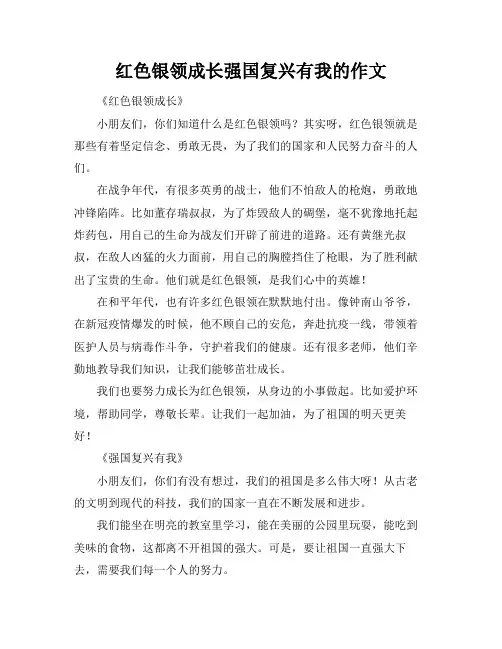 红色银领成长强国复兴有我的作文

《红色银领成长》

小朋友们，你们知道什么是红色银领吗？其实呀，红色银领就是那些有着坚定信念、勇敢无畏，为了我们的国家和人民努力奋斗的人们。

在战争年代，有很多英勇的战士，他们不怕敌人的枪炮，勇敢地冲锋陷阵。比如董存瑞叔叔，为了炸毁敌人的碉堡，毫不犹豫地托起炸药包，用自己的生命为战友们开辟了前进的道路。还有黄继光叔叔，在敌人凶猛的火力面前，用自己的胸膛挡住了枪眼，为了胜利献出了宝贵的生命。他们就是红色银领，是我们心中的英雄！

在和平年代，也有许多红色银领在默默地付出。像钟南山爷爷，在新冠疫情爆发的时候，他不顾自己的安危，奔赴抗疫一线，带领着医护人员与病毒作斗争，守护着我们的健康。还有很多老师，他们辛勤地教导我们知识，让我们能够茁壮成长。

我们也要努力成长为红色银领，从身边的小事做起。比如爱护环境，帮助同学，尊敬长辈。让我们一起加油，为了祖国的明天更美好！

《强国复兴有我》

小朋友们，你们有没有想过，我们的祖国是多么伟大呀！从古老的文明到现代的科技，我们的国家一直在不断发展和进步。

我们能坐在明亮的教室里学习，能在美丽的公园里玩耍，能吃到美味的食物，这都离不开祖国的强大。可是，要让祖国一直强大下去，需要我们每一个人的努力。